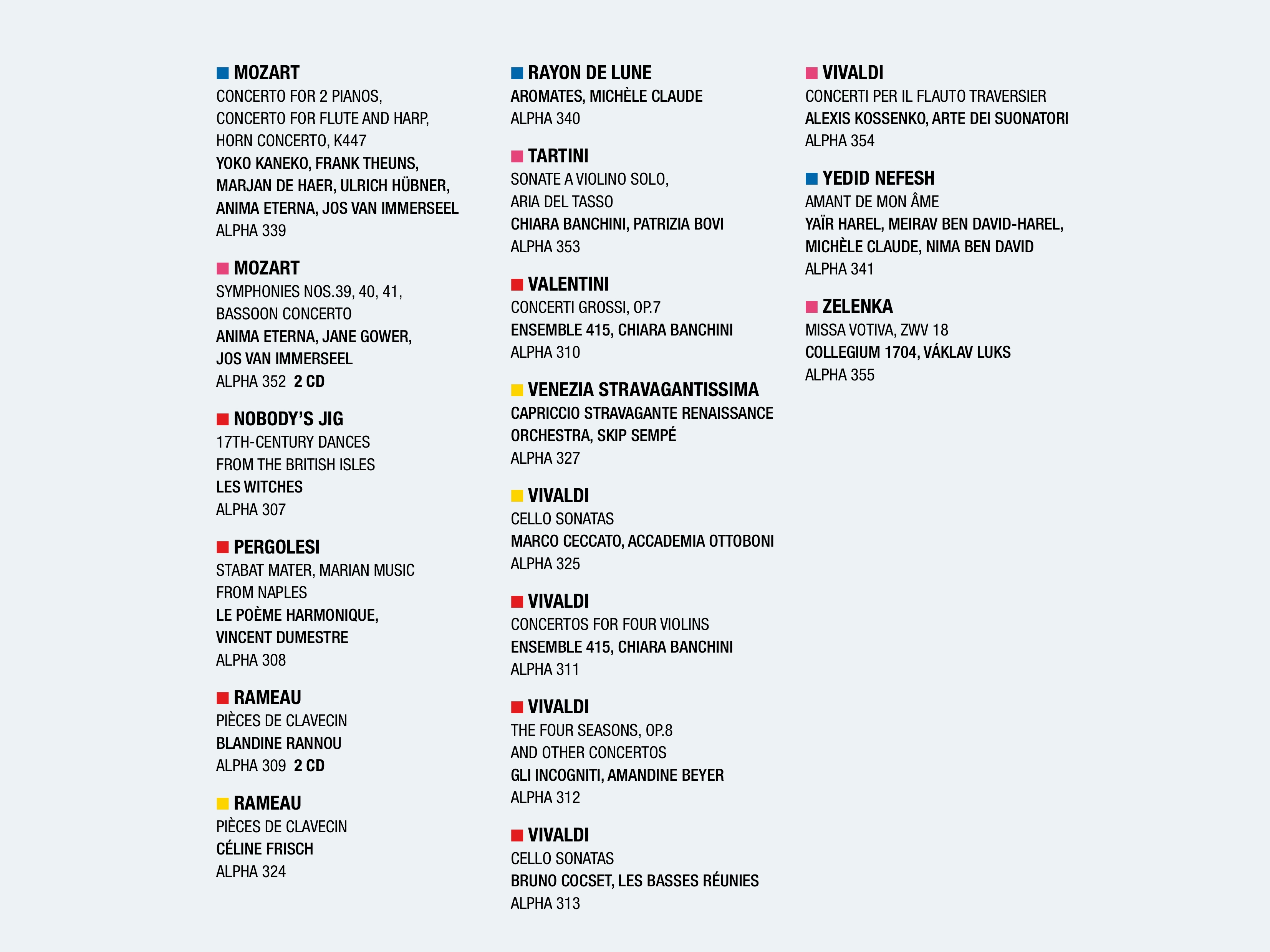 MOZART
CONCERTO FOR 2 PIANOS, CONCERTO FOR FLUTE AND HARP, HORN CONCERTO, K447
YOKO KANEKO, FRANK THEUNS, MARJAN DE HAER, ULRICH HÜBNER, ANIMA ETERNA, JOS VAN IMMERSEEL
ALPHA 339

MOZART
SYMPHONIES NOS.39, 40, 41, BASSOON CONCERTO
ANIMA ETERNA, JANE GOWER, JOS VAN IMMERSEEL
ALPHA 352 2 CD

NOBODY'S JIG
17TH-CENTURY DANCES FROM THE BRITISH ISLES
LES WITCHES
ALPHA 307

PERGOLESI
STABAT MATER, MARIAN MUSIC FROM NAPLES
LE POÈME HARMONIQUE, VINCENT DUMESTRE
ALPHA 308

RAMEAU
PIÈCES DE CLAVECIN
BLANDINE RANNOU
ALPHA 309 2 CD

RAMEAU
PIÈCES DE CLAVECIN
CÉLINE FRISCH
ALPHA 324

RAYON DE LUNE
AROMATES, MICHÈLE CLAUDE
ALPHA 340

TARTINI
SONATE A VIOLINO SOLO, ARIA DEL TASSO
CHIARA BANCHINI, PATRIZIA BOVI
ALPHA 353

VALENTINI
CONCERTI GROSSI, OP.7
ENSEMBLE 415, CHIARA BANCHINI
ALPHA 310

VENEZIA STRAVAGANTISSIMA
CAPRICCIO STRAVAGANTE RENAISSANCE ORCHESTRA, SKIP SEMPÉ
ALPHA 327

VIVALDI
CELLO SONATAS
MARCO CECCATO, ACCADEMIA OTTOBONI
ALPHA 325

VIVALDI
CONCERTOS FOR FOUR VIOLINS
ENSEMBLE 415, CHIARA BANCHINI
ALPHA 311

VIVALDI
THE FOUR SEASONS, OP.8 AND OTHER CONCERTOS
GLI INCOGNITI, AMANDINE BEYER
ALPHA 312

VIVALDI
CELLO SONATAS
BRUNO COCSET, LES BASSES RÉUNIES
ALPHA 313

VIVALDI
CONCERTI PER IL FLAUTO TRAVERSIER
ALEXIS KOSSENKO, ARTE DEI SUONATORI
ALPHA 354

YEDID NEFESH
AMANT DE MON ÂME
YAÏR HAREL, MEIRAV BEN DAVID-HAREL, MICHÈLE CLAUDE, NIMA BEN DAVID
ALPHA 341

ZELENKA
MISSA VOTIVA, ZWV 18
COLLEGIUM 1704, VÁKLAV LUKS
ALPHA 355